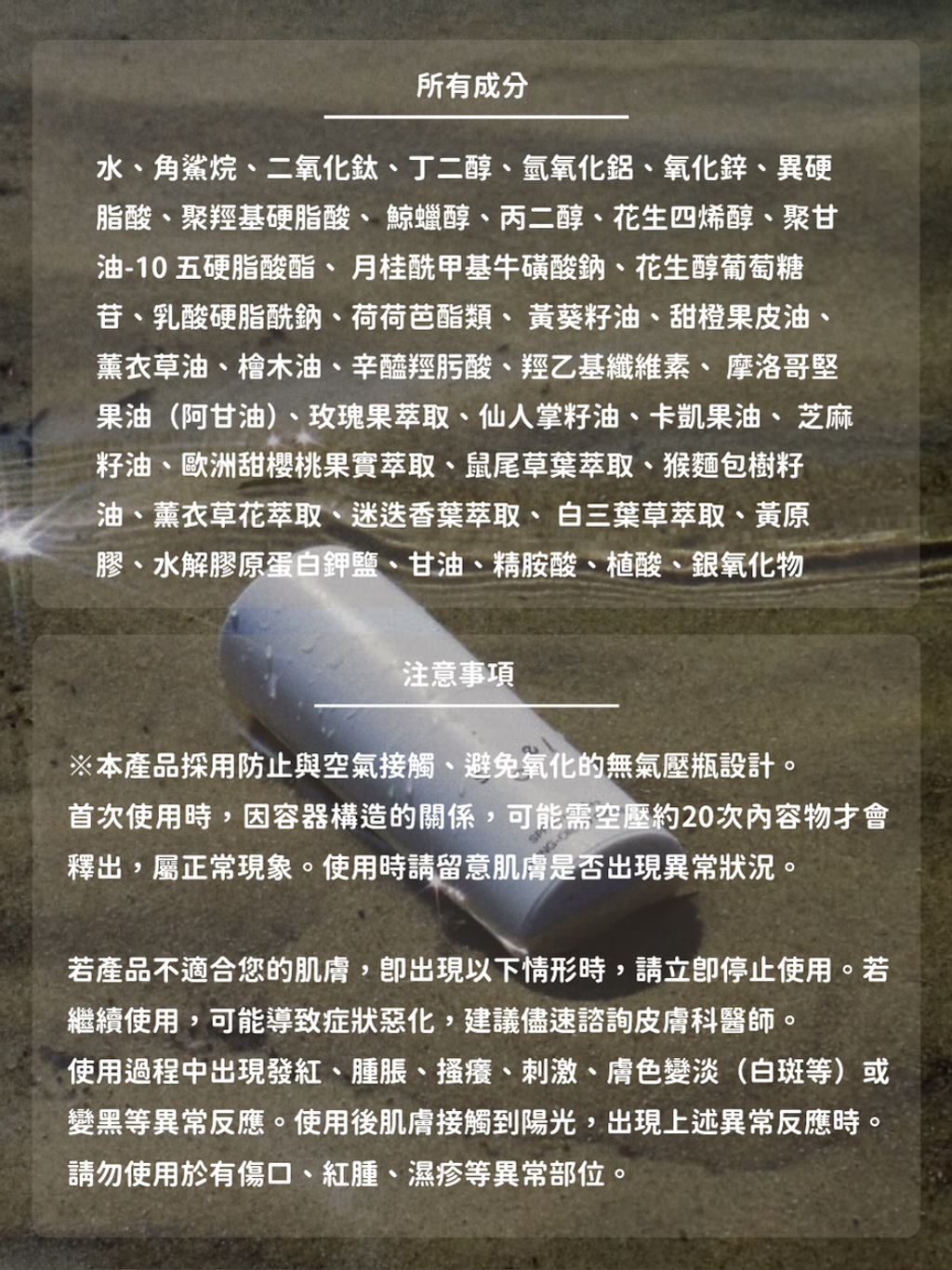 所有成分

水、角鯊烷、二氧化鈦、丁二醇、氫氧化鋁、氧化鋅、異硬脂酸、聚羥基硬脂酸、鯨蠟醇、丙二醇、花生四烯醇、聚甘油-10五硬脂酸酯、月桂酰甲基牛磺酸鈉、花生醇葡萄糖苷、乳酸硬脂酰鈉、荷荷芭酯類、黃葵籽油、甜橙果皮油、薰衣草油、檜木油、辛醯羥肟酸、羥乙基纖維素、摩洛哥堅果油（阿甘油）、玫瑰果萃取、仙人掌籽油、卡凱果油、芝麻籽油、歐洲甜櫻桃果實萃取、鼠尾草葉萃取、猴麵包樹籽油、薰衣草花萃取、迷迭香葉萃取、白三葉草萃取、黃原膠、水解膠原蛋白鉀鹽、甘油、精胺酸、植酸、銀氧化物

注意事項

※本產品採用防止與空氣接觸、避免氧化的無氣壓瓶設計。
首次使用時，因容器構造的關係，可能需空壓約20次內容物才會釋出，屬正常現象。使用時請留意肌膚是否出現異常狀況。

若產品不適合您的肌膚，即出現以下情形時，請立即停止使用。若繼續使用，可能導致症狀惡化，建議儘速諮詢皮膚科醫師。
使用過程中出現發紅、腫脹、搔癢、刺激、膚色變淡（白斑等）或變黑等異常反應。使用後肌膚接觸到陽光，出現上述異常反應時。
請勿使用於有傷口、紅腫、濕疹等異常部位。